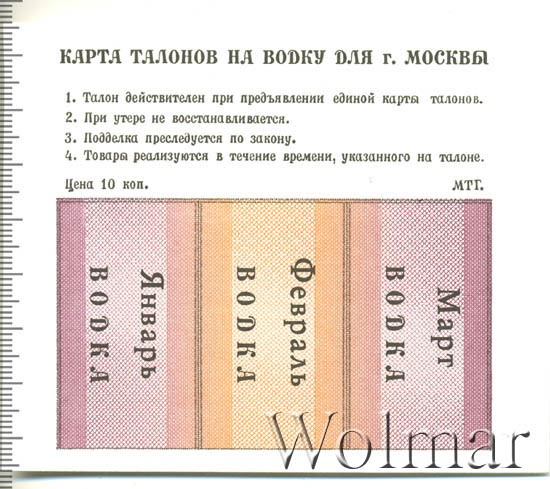 КАРТА ТАЛОНОВ НА ВОДКУ ДЛЯ г. МОСКВЫ

1. Талон действителен при предъявлении единой карты талонов.
2. При утере не восстанавливается.
3. Подделка преследуется по закону.
4. Товары реализуются в течение времени, указанного на талоне.

Цена 10 коп.

МТГ.

Январь
ВОДКА

Февраль
ВОДКА

Март
ВОДКА

Wolmar